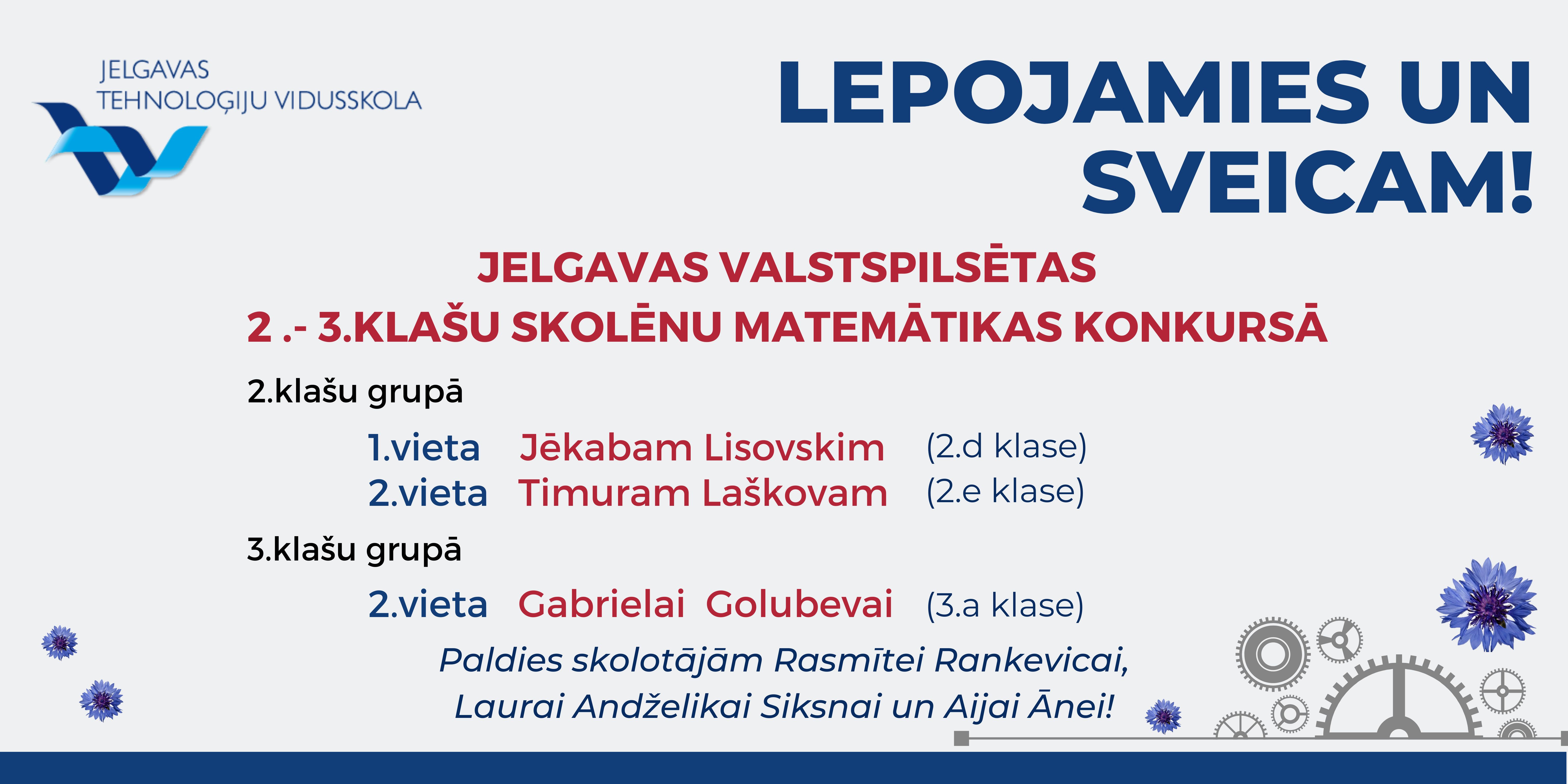 JELGAVAS TEHNOLOĢIJU VIDUSSKOLA

LEPOJAMIES UN SVEICAM!

JELGAVAS VALSTSPILSĒTAS
2 .- 3.KLAŠU SKOLĒNU MATEMĀTIKAS KONKURSĀ

2.klašu grupā

1.vieta Jēkabam Lisovskim (2.d klase)
2.vieta Timuram Laškovam (2.e klase)

3.klašu grupā

2.vieta Gabrielai Golubevai (3.a klase)

Paldies skolotājām Rasmītei Rankevicai, Laurai Andželikai Siksnai un Aijai Ānei!